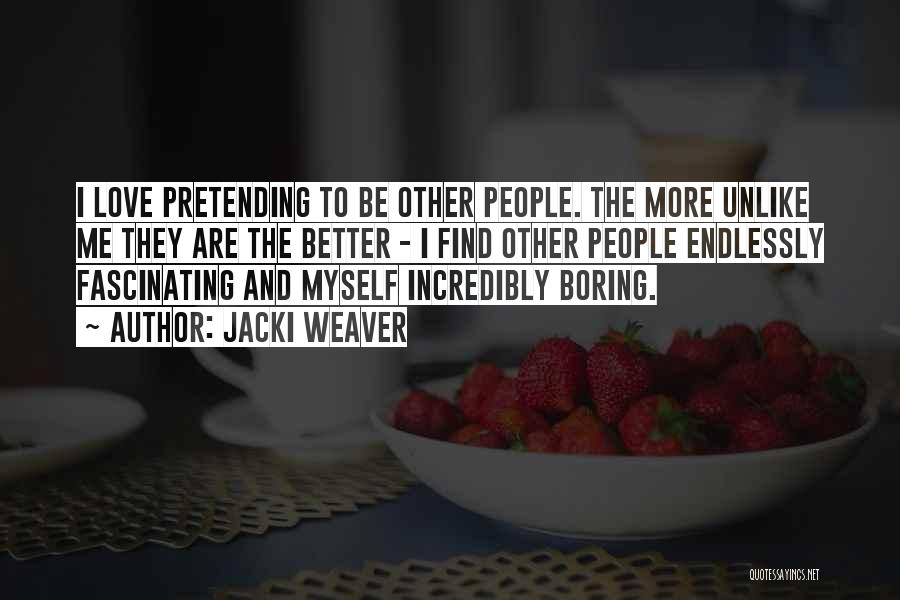 I LOVE PRETENDING TO BE OTHER PEOPLE. THE MORE UNLIKE ME THEY ARE THE BETTER - I FIND OTHER PEOPLE ENDLESSLY FASCINATING AND MYSELF INCREDIBLY BORING.

~ AUTHOR: JACKI WEAVER

QUOTESSAYINGS.NET